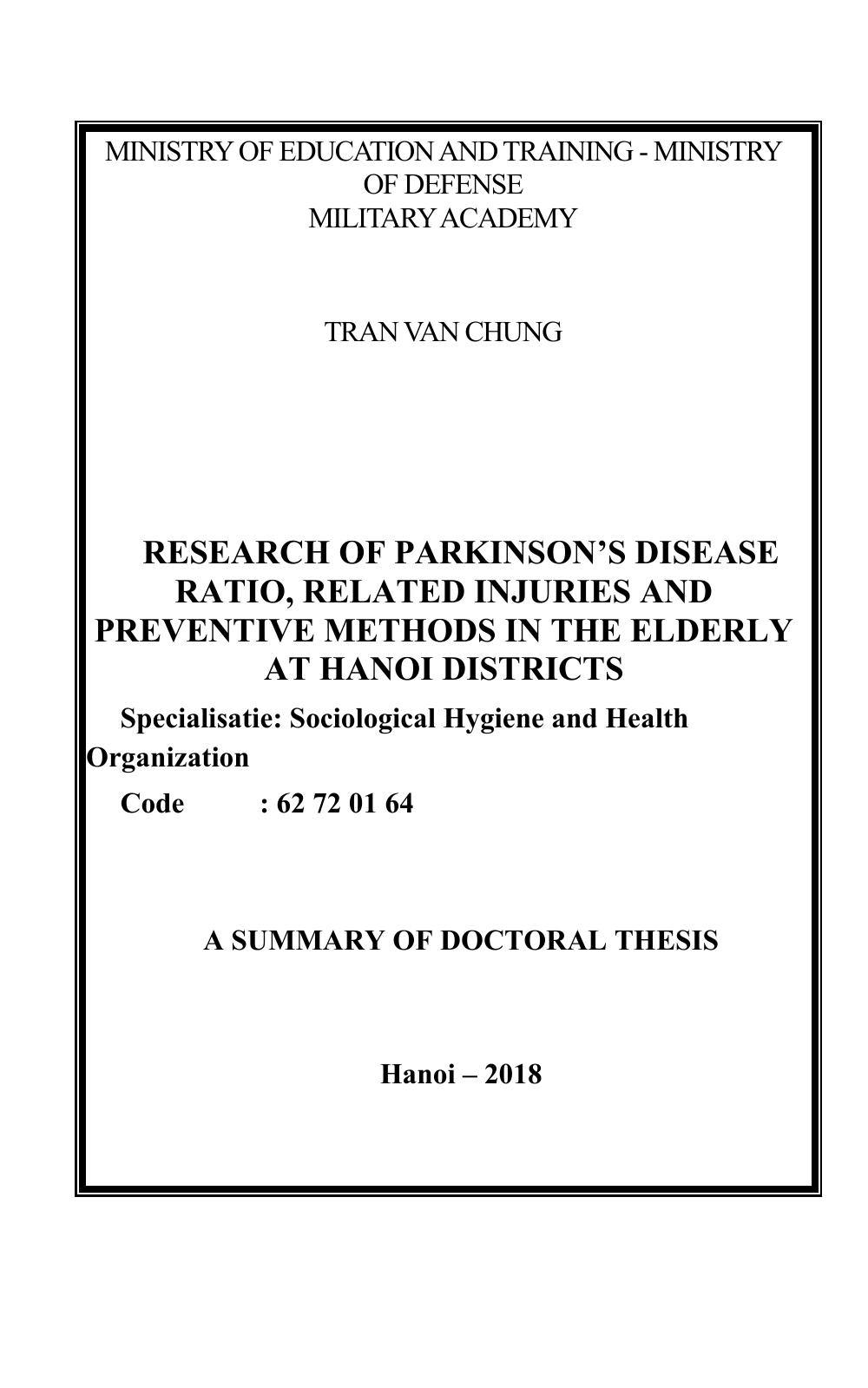 MINISTRY OF EDUCATION AND TRAINING - MINISTRY OF DEFENSE
MILITARY ACADEMY

TRAN VAN CHUNG

RESEARCH OF PARKINSON'S DISEASE RATIO, RELATED INJURIES AND PREVENTIVE METHODS IN THE ELDERLY AT HANOI DISTRICTS

Specialisatie: Sociological Hygiene and Health Organization

Code : 62 72 01 64

A SUMMARY OF DOCTORAL THESIS

Hanoi – 2018